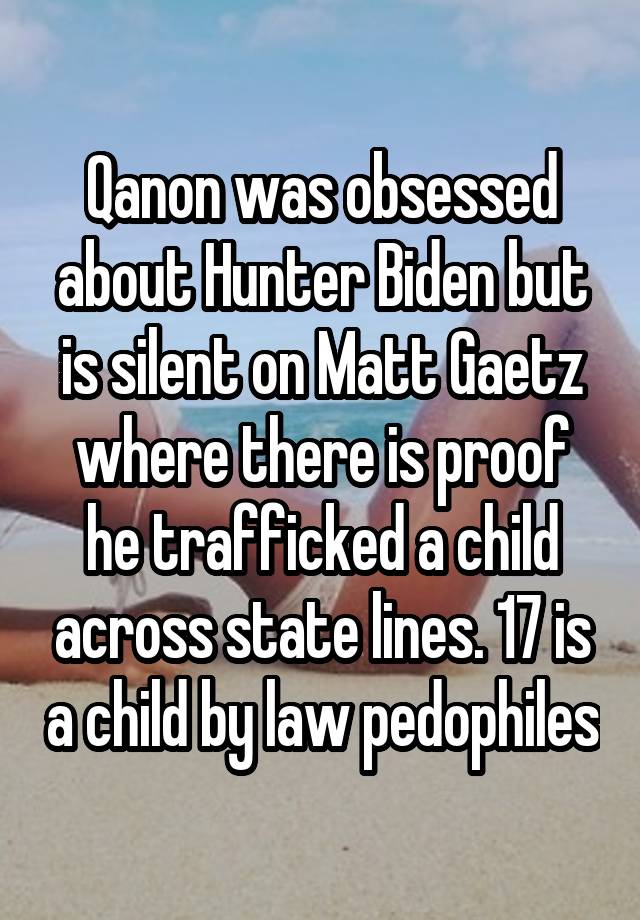 Qanon was obsessed about Hunter Biden but is silent on Matt Gaetz where there is proof he trafficked a child across state lines. 17 is a child by law pedophiles